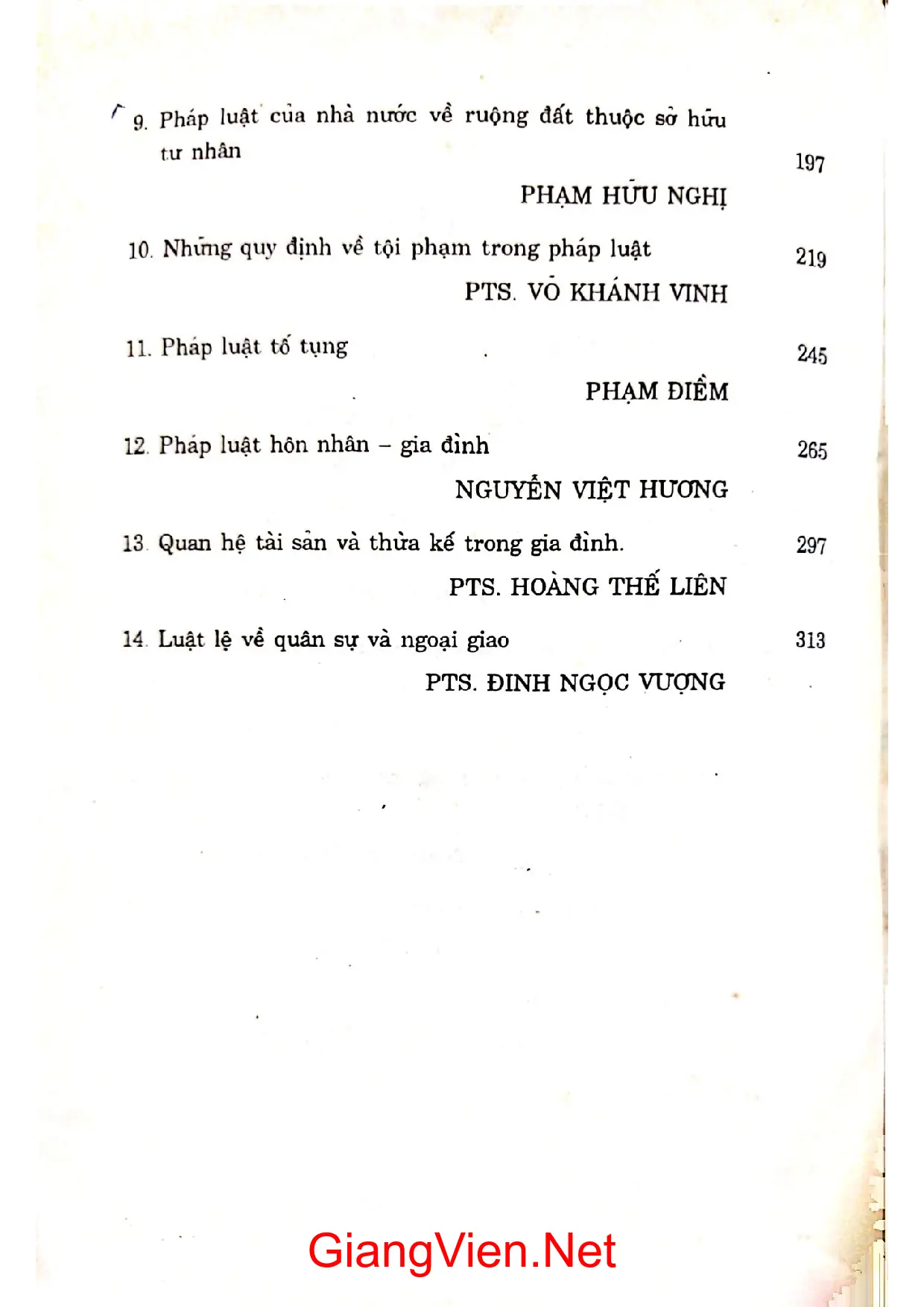 9. Pháp luật của nhà nước về ruộng đất thuộc sở hữu tư nhân 197

PHẠM HỮU NGHỊ

10. Những quy định về tội phạm trong pháp luật 219

PTS. VÕ KHÁNH VINH

11. Pháp luật tố tụng 245

PHẠM ĐIỀM

12. Pháp luật hôn nhân – gia đình 265

NGUYỄN VIỆT HƯƠNG

13. Quan hệ tài sản và thừa kế trong gia đình. 297

PTS. HOÀNG THẾ LIÊN

14. Luật lệ về quân sự và ngoại giao 313

PTS. ĐINH NGỌC VƯỢNG

GiangVien.Net